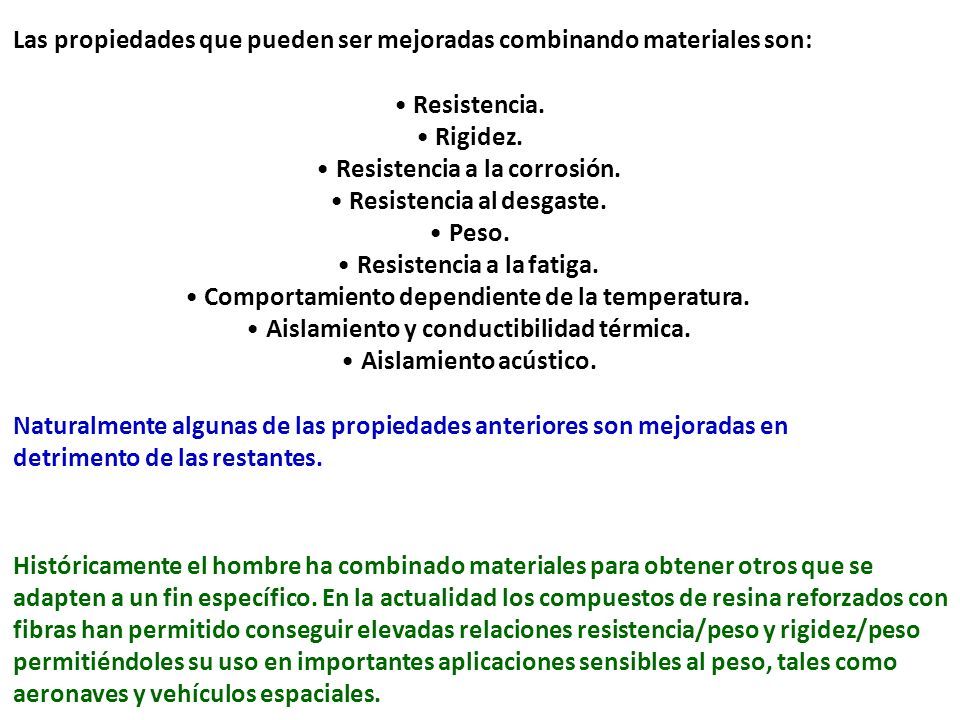 Las propiedades que pueden ser mejoradas combinando materiales son:

• Resistencia.
• Rigidez.
• Resistencia a la corrosión.
• Resistencia al desgaste.
• Peso.
• Resistencia a la fatiga.
• Comportamiento dependiente de la temperatura.
• Aislamiento y conductibilidad térmica.
• Aislamiento acústico.

Naturalmente algunas de las propiedades anteriores son mejoradas en detrimento de las restantes.

Históricamente el hombre ha combinado materiales para obtener otros que se adapten a un fin específico. En la actualidad los compuestos de resina reforzados con fibras han permitido conseguir elevadas relaciones resistencia/peso y rigidez/peso permitiéndoles su uso en importantes aplicaciones sensibles al peso, tales como aeronaves y vehículos espaciales.